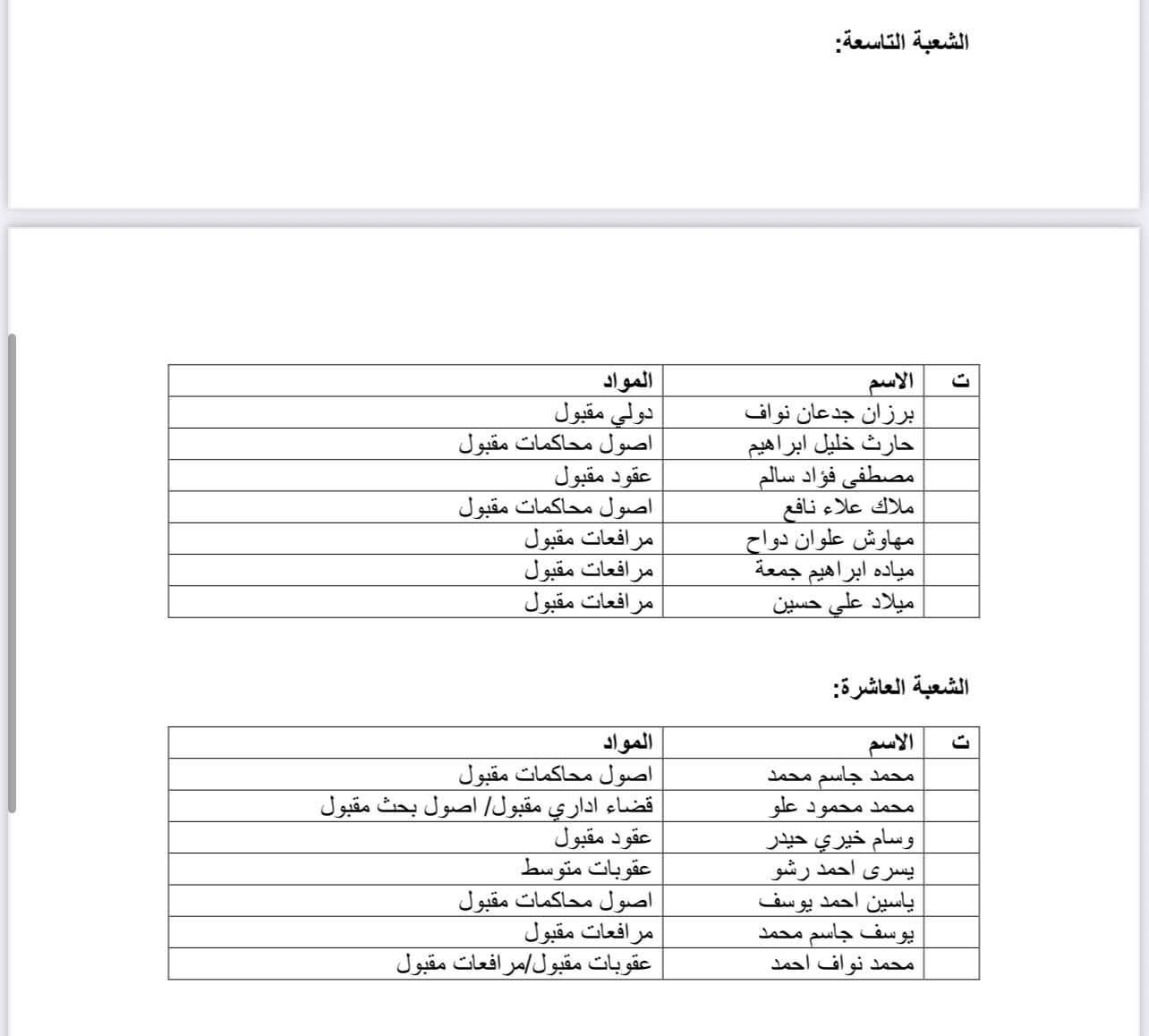 الشعبة التاسعة:

| ت | الاسم | المواد |
|---|---|---|
| | برزان جدعان نواف | دولي مقبول |
| | حارث خليل ابراهيم | اصول محاكمات مقبول |
| | مصطفى فؤاد سالم | عقود مقبول |
| | ملاك علاء نافع | اصول محاكمات مقبول |
| | مهاوش علوان دواح | مرافعات مقبول |
| | مياده ابراهيم جمعة | مرافعات مقبول |
| | ميلاد علي حسين | مرافعات مقبول |

الشعبة العاشرة:

| ت | الاسم | المواد |
|---|---|---|
| | محمد جاسم محمد | اصول محاكمات مقبول |
| | محمد محمود علو | قضاء اداري مقبول/ اصول بحث مقبول |
| | وسام خيري حيدر | عقود مقبول |
| | يسرى احمد رشو | عقوبات متوسط |
| | ياسين احمد يوسف | اصول محاكمات مقبول |
| | يوسف جاسم محمد | مرافعات مقبول |
| | محمد نواف احمد | عقوبات مقبول/مرافعات مقبول |